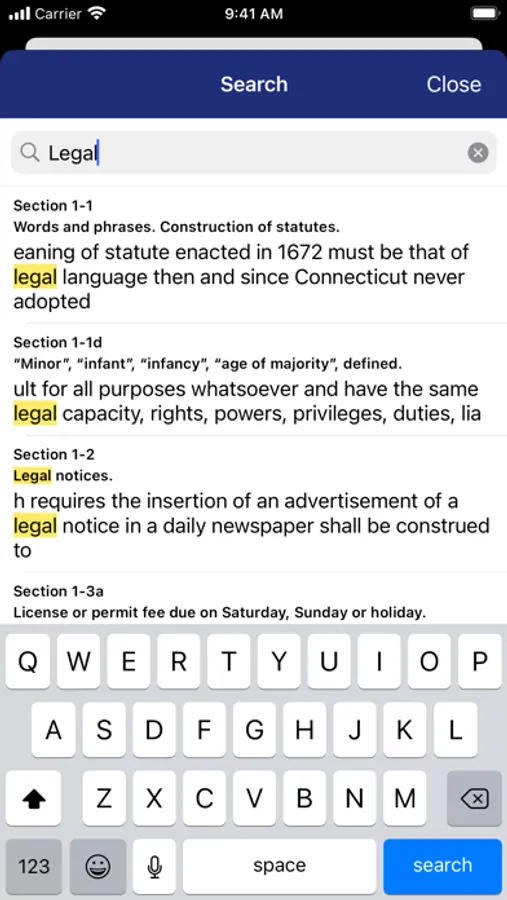 Carrier 9:41 AM

Search Close

Legal

Section 1-1
Words and phrases. Construction of statutes.
eaning of statute enacted in 1672 must be that of legal language then and since Connecticut never adopted

Section 1-1d
"Minor", "infant", "infancy", "age of majority", defined.
ult for all purposes whatsoever and have the same legal capacity, rights, powers, privileges, duties, lia

Section 1-2
Legal notices.
h requires the insertion of an advertisement of a legal notice in a daily newspaper shall be construed to

Section 1-3a
License or permit fee due on Saturday, Sunday or holiday.

Q W E R T Y U I O P
A S D F G H J K L
Z X C V B N M
123 space search